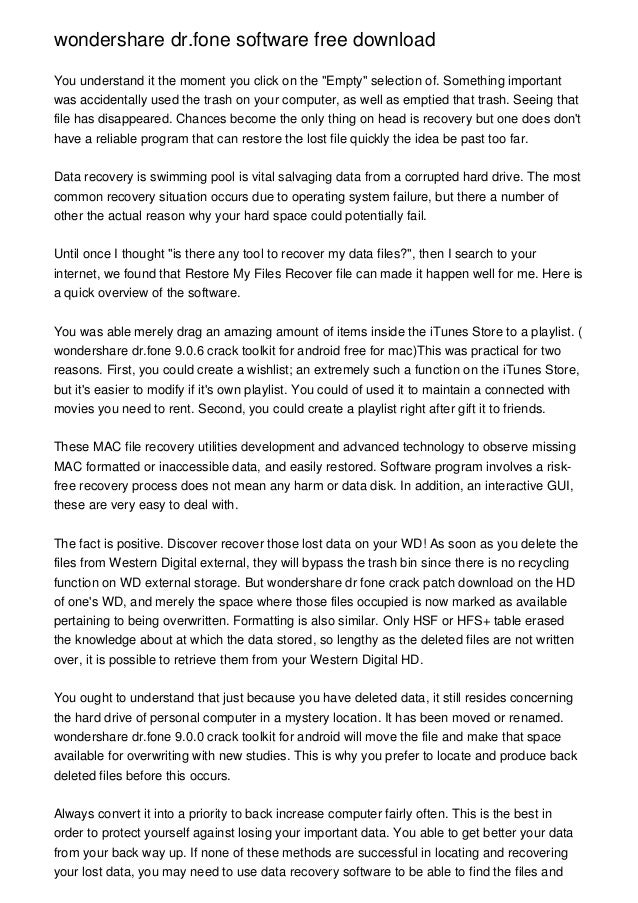 wondershare dr.fone software free download

You understand it the moment you click on the "Empty" selection of. Something important was accidentally used the trash on your computer, as well as emptied that trash. Seeing that file has disappeared. Chances become the only thing on head is recovery but one does don't have a reliable program that can restore the lost file quickly the idea be past too far.

Data recovery is swimming pool is vital salvaging data from a corrupted hard drive. The most common recovery situation occurs due to operating system failure, but there a number of other the actual reason why your hard space could potentially fail.

Until once I thought "is there any tool to recover my data files?", then I search to your internet, we found that Restore My Files Recover file can made it happen well for me. Here is a quick overview of the software.

You was able merely drag an amazing amount of items inside the iTunes Store to a playlist. ( wondershare dr.fone 9.0.6 crack toolkit for android free for mac)This was practical for two reasons. First, you could create a wishlist; an extremely such a function on the iTunes Store, but it's easier to modify if it's own playlist. You could of used it to maintain a connected with movies you need to rent. Second, you could create a playlist right after gift it to friends.

These MAC file recovery utilities development and advanced technology to observe missing MAC formatted or inaccessible data, and easily restored. Software program involves a risk-free recovery process does not mean any harm or data disk. In addition, an interactive GUI, these are very easy to deal with.

The fact is positive. Discover recover those lost data on your WD! As soon as you delete the files from Western Digital external, they will bypass the trash bin since there is no recycling function on WD external storage. But wondershare dr fone crack patch download on the HD of one's WD, and merely the space where those files occupied is now marked as available pertaining to being overwritten. Formatting is also similar. Only HSF or HFS+ table erased the knowledge about at which the data stored, so lengthy as the deleted files are not written over, it is possible to retrieve them from your Western Digital HD.

You ought to understand that just because you have deleted data, it still resides concerning the hard drive of personal computer in a mystery location. It has been moved or renamed. wondershare dr.fone 9.0.0 crack toolkit for android will move the file and make that space available for overwriting with new studies. This is why you prefer to locate and produce back deleted files before this occurs.

Always convert it into a priority to back increase computer fairly often. This is the best in order to protect yourself against losing your important data. You able to get better your data from your back way up. If none of these methods are successful in locating and recovering your lost data, you may need to use data recovery software to be able to find the files and